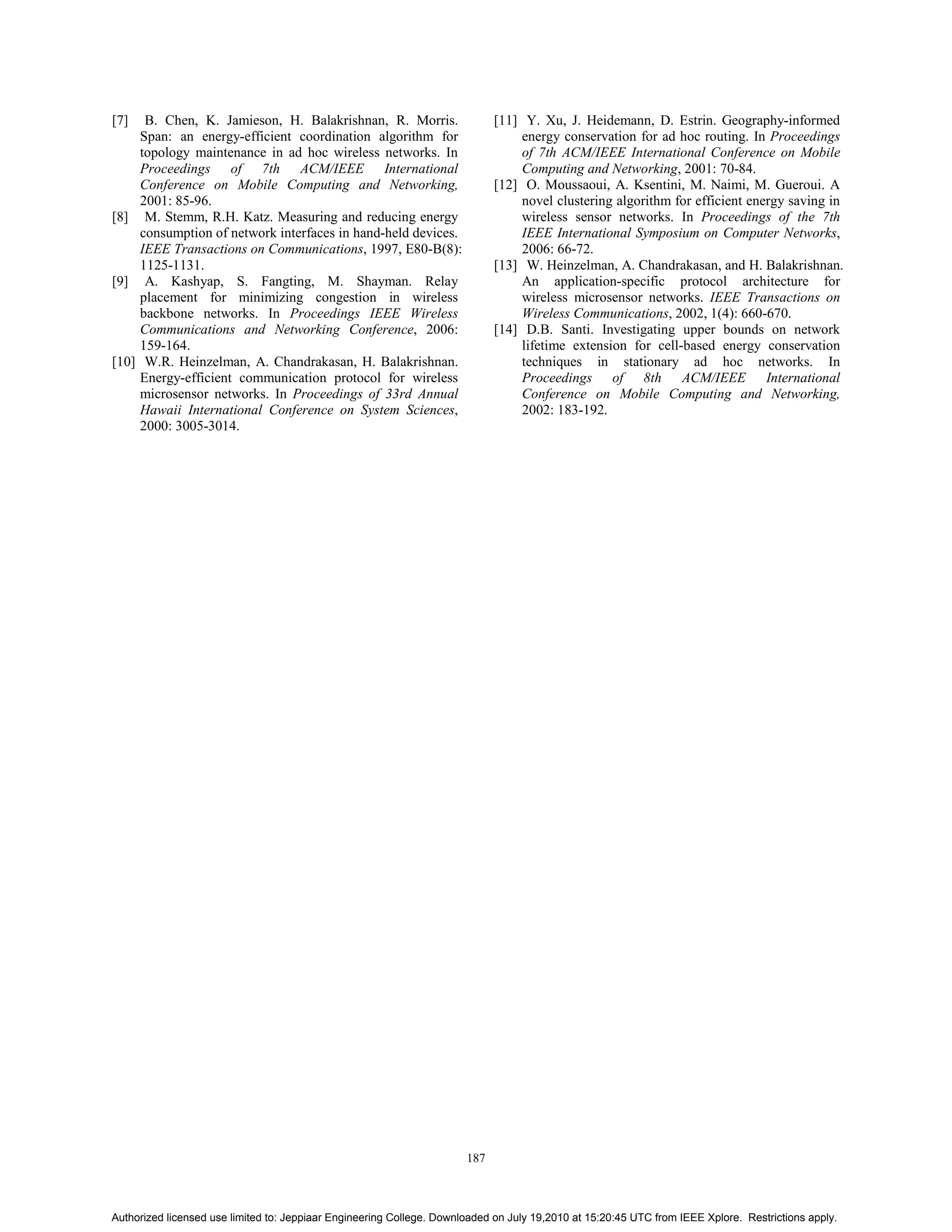 [7] B. Chen, K. Jamieson, H. Balakrishnan, R. Morris. Span: an energy-efficient coordination algorithm for topology maintenance in ad hoc wireless networks. In Proceedings of 7th ACM/IEEE International Conference on Mobile Computing and Networking, 2001: 85-96.

[8] M. Stemm, R.H. Katz. Measuring and reducing energy consumption of network interfaces in hand-held devices. IEEE Transactions on Communications, 1997, E80-B(8): 1125-1131.

[9] A. Kashyap, S. Fangting, M. Shayman. Relay placement for minimizing congestion in wireless backbone networks. In Proceedings IEEE Wireless Communications and Networking Conference, 2006: 159-164.

[10] W.R. Heinzelman, A. Chandrakasan, H. Balakrishnan. Energy-efficient communication protocol for wireless microsensor networks. In Proceedings of 33rd Annual Hawaii International Conference on System Sciences, 2000: 3005-3014.

[11] Y. Xu, J. Heidemann, D. Estrin. Geography-informed energy conservation for ad hoc routing. In Proceedings of 7th ACM/IEEE International Conference on Mobile Computing and Networking, 2001: 70-84.

[12] O. Moussaoui, A. Ksentini, M. Naimi, M. Gueroui. A novel clustering algorithm for efficient energy saving in wireless sensor networks. In Proceedings of the 7th IEEE International Symposium on Computer Networks, 2006: 66-72.

[13] W. Heinzelman, A. Chandrakasan, and H. Balakrishnan. An application-specific protocol architecture for wireless microsensor networks. IEEE Transactions on Wireless Communications, 2002, 1(4): 660-670.

[14] D.B. Santi. Investigating upper bounds on network lifetime extension for cell-based energy conservation techniques in stationary ad hoc networks. In Proceedings of 8th ACM/IEEE International Conference on Mobile Computing and Networking, 2002: 183-192.

187

Authorized licensed use limited to: Jeppiaar Engineering College. Downloaded on July 19,2010 at 15:20:45 UTC from IEEE Xplore. Restrictions apply.